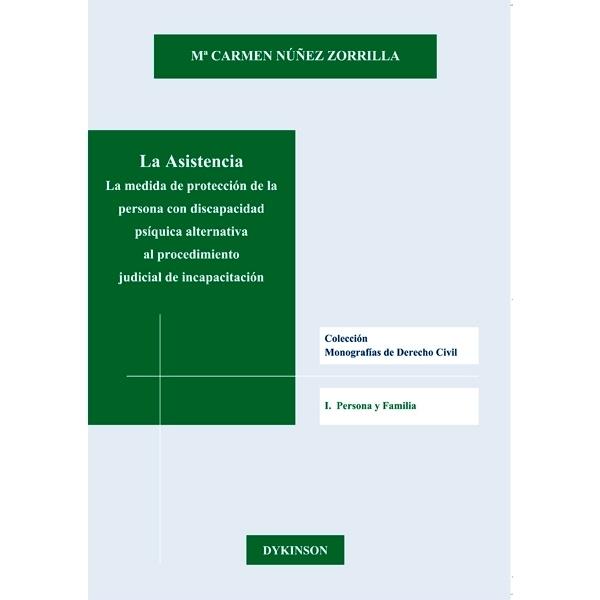 Mª CARMEN NÚÑEZ ZORRILLA

La Asistencia
La medida de protección de la persona con discapacidad psíquica alternativa al procedimiento judicial de incapacitación

Colección
Monografías de Derecho Civil

I. Persona y Familia

DYKINSON